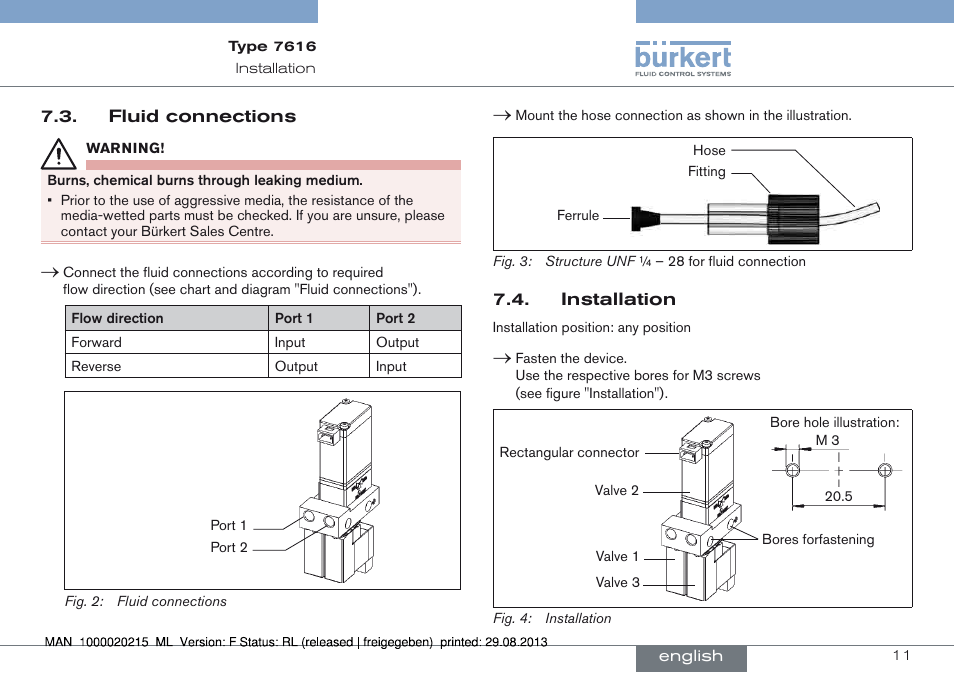 Type 7616
Installation

bürkert
FLUID CONTROL SYSTEMS

7.3. Fluid connections

WARNING!

Burns, chemical burns through leaking medium.

▪ Prior to the use of aggressive media, the resistance of the media-wetted parts must be checked. If you are unsure, please contact your Bürkert Sales Centre.

→ Connect the fluid connections according to required flow direction (see chart and diagram "Fluid connections").

| Flow direction | Port 1 | Port 2 |
|---|---|---|
| Forward | Input | Output |
| Reverse | Output | Input |

Port 1
Port 2

Fig. 2: Fluid connections

→ Mount the hose connection as shown in the illustration.

Hose
Fitting
Ferrule

Fig. 3: Structure UNF ¼ – 28 for fluid connection

7.4. Installation

Installation position: any position

→ Fasten the device. Use the respective bores for M3 screws (see figure "Installation").

Bore hole illustration:
M 3
20.5
Rectangular connector
Valve 2
Bores forfastening
Valve 1
Valve 3

Fig. 4: Installation

MAN 1000020215 ML Version: F Status: RL (released | freigegeben) printed: 29.08.2013

english

11